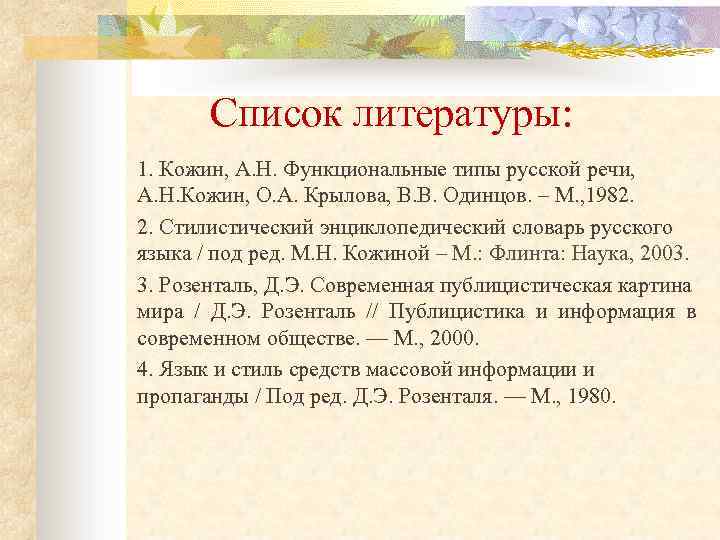 Список литературы:

1. Кожин, А.Н. Функциональные типы русской речи, А.Н.Кожин, О.А. Крылова, В.В. Одинцов. – М.,1982.

2. Стилистический энциклопедический словарь русского языка / под ред. М.Н. Кожиной – М.: Флинта: Наука, 2003.

3. Розенталь, Д.Э. Современная публицистическая картина мира / Д.Э. Розенталь // Публицистика и информация в современном обществе. — М., 2000.

4. Язык и стиль средств массовой информации и пропаганды / Под ред. Д.Э. Розенталя. — М., 1980.